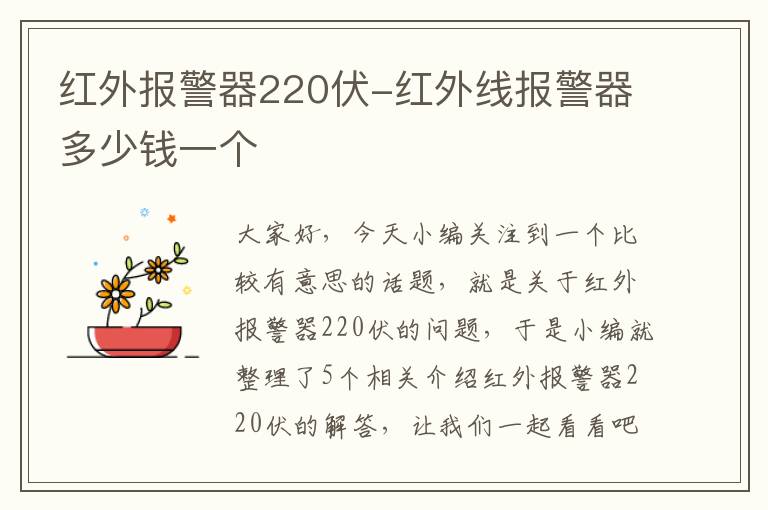 红外报警器220伏-红外线报警器多少钱一个

大家好，今天小编关注到一个比较有意思的话题，就是关于红外报警器220伏的问题，于是小编就整理了5个相关介绍红外报警器220伏的解答，让我们一起看看吧